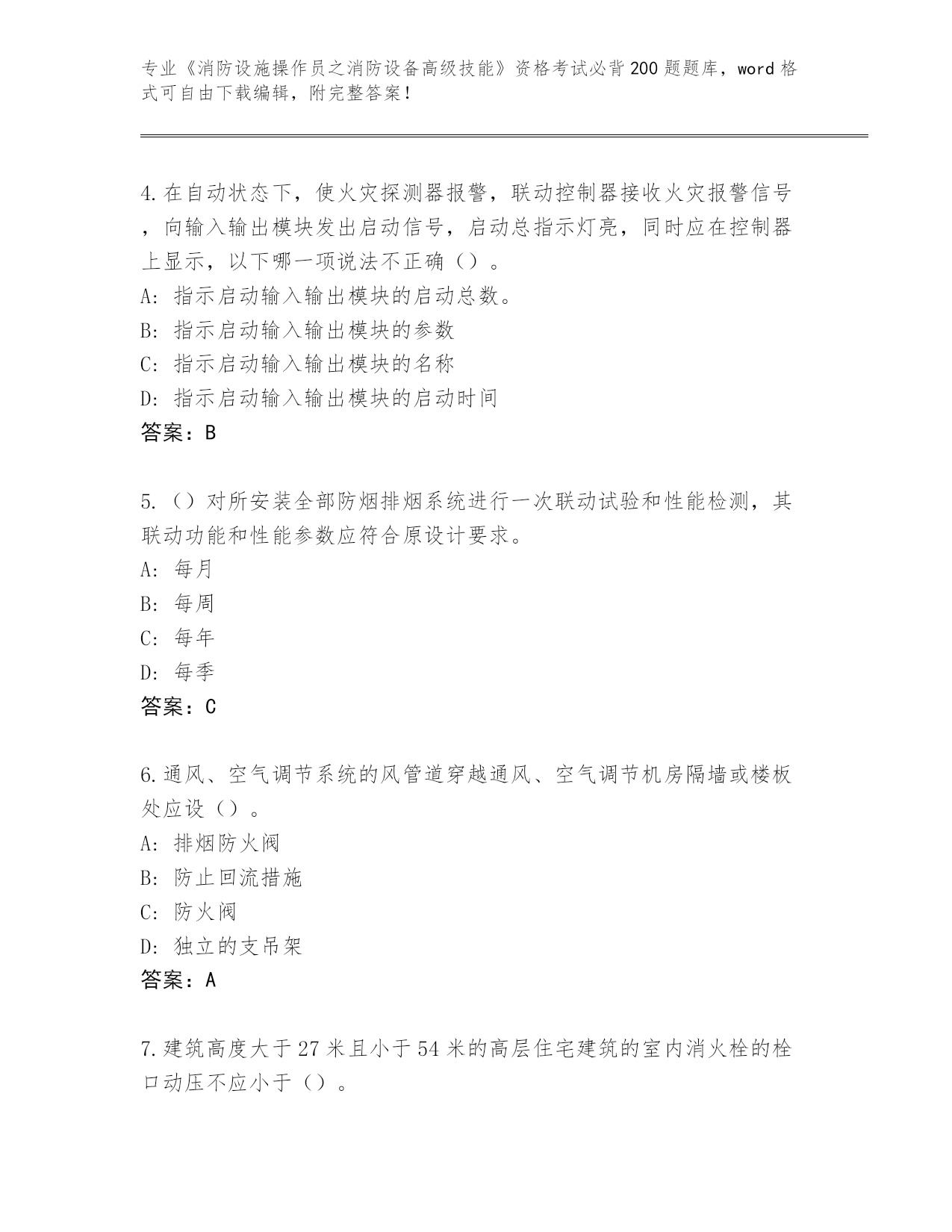 专业《消防设施操作员之消防设备高级技能》资格考试必背200题题库，word格式可自由下载编辑，附完整答案！

4.在自动状态下，使火灾探测器报警，联动控制器接收火灾报警信号，向输入输出模块发出启动信号，启动总指示灯亮，同时应在控制器上显示，以下哪一项说法不正确（）。
A：指示启动输入输出模块的启动总数。
B：指示启动输入输出模块的参数
C：指示启动输入输出模块的名称
D：指示启动输入输出模块的启动时间
答案：B

5.（）对所安装全部防烟排烟系统进行一次联动试验和性能检测，其联动功能和性能参数应符合原设计要求。
A：每月
B：每周
C：每年
D：每季
答案：C

6.通风、空气调节系统的风管道穿越通风、空气调节机房隔墙或楼板处应设（）。
A：排烟防火阀
B：防止回流措施
C：防火阀
D：独立的支吊架
答案：A

7.建筑高度大于27米且小于54米的高层住宅建筑的室内消火栓的栓口动压不应小于（）。